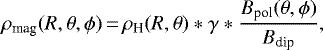 $\rho_{\mathrm{mag}}(R, \theta, \phi) = \rho_{\mathrm{H}}(R, \theta) * \gamma * \frac{B_{\mathrm{pol}}(\theta, \phi)}{B_{\mathrm{dip}}},$